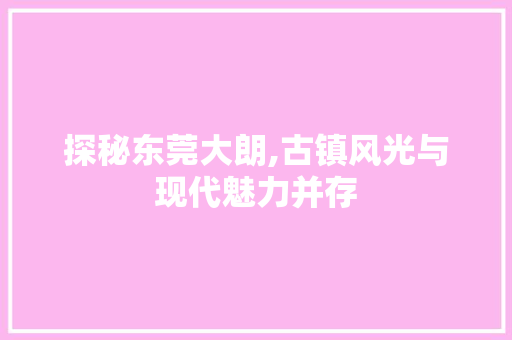 探秘东莞大朗,古镇风光与现代魅力并存